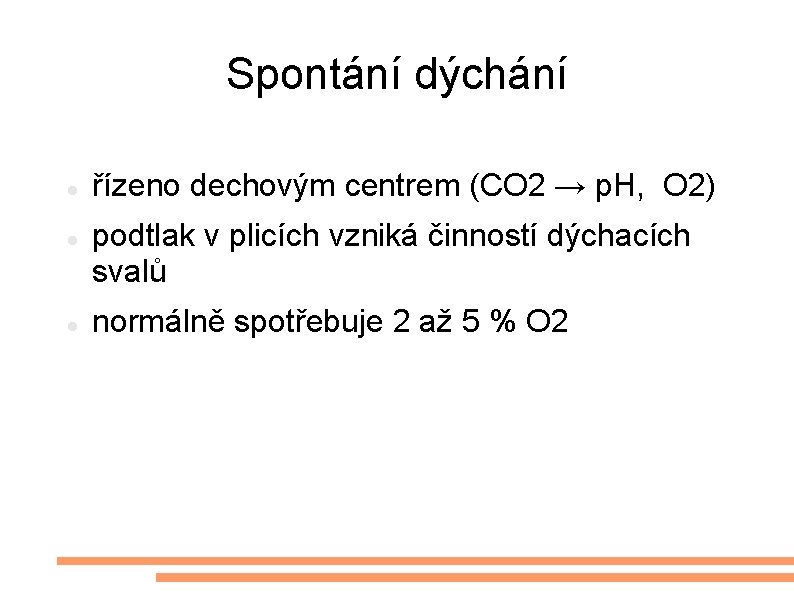 Spontání dýchání

- řízeno dechovým centrem (CO2 → pH,  O2)
- podtlak v plicích vzniká činností dýchacích svalů
- normálně spotřebuje 2 až 5 % O2